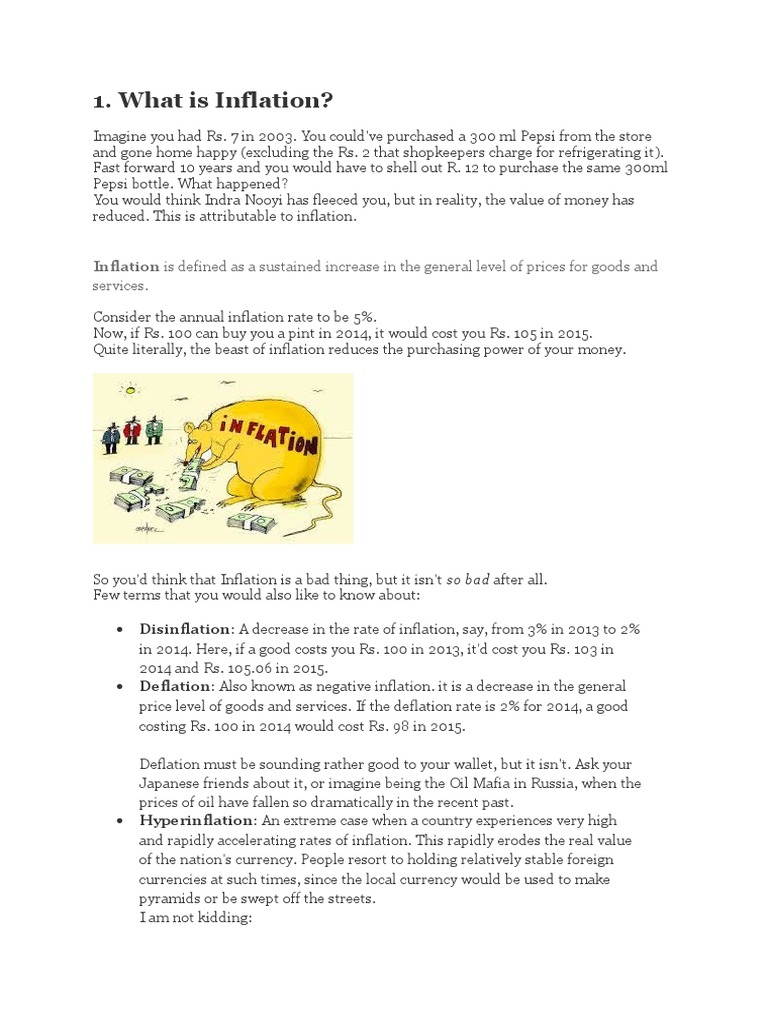 1. What is Inflation?

Imagine you had Rs. 7 in 2003. You could've purchased a 300 ml Pepsi from the store and gone home happy (excluding the Rs. 2 that shopkeepers charge for refrigerating it). Fast forward 10 years and you would have to shell out R. 12 to purchase the same 300ml Pepsi bottle. What happened?
You would think Indra Nooyi has fleeced you, but in reality, the value of money has reduced. This is attributable to inflation.

Inflation is defined as a sustained increase in the general level of prices for goods and services.

Consider the annual inflation rate to be 5%.
Now, if Rs. 100 can buy you a pint in 2014, it would cost you Rs. 105 in 2015.
Quite literally, the beast of inflation reduces the purchasing power of your money.

INFLATION

So you'd think that Inflation is a bad thing, but it isn't so bad after all.
Few terms that you would also like to know about:

• Disinflation: A decrease in the rate of inflation, say, from 3% in 2013 to 2% in 2014. Here, if a good costs you Rs. 100 in 2013, it'd cost you Rs. 103 in 2014 and Rs. 105.06 in 2015.
• Deflation: Also known as negative inflation. it is a decrease in the general price level of goods and services. If the deflation rate is 2% for 2014, a good costing Rs. 100 in 2014 would cost Rs. 98 in 2015.

Deflation must be sounding rather good to your wallet, but it isn't. Ask your Japanese friends about it, or imagine being the Oil Mafia in Russia, when the prices of oil have fallen so dramatically in the recent past.
• Hyperinflation: An extreme case when a country experiences very high and rapidly accelerating rates of inflation. This rapidly erodes the real value of the nation's currency. People resort to holding relatively stable foreign currencies at such times, since the local currency would be used to make pyramids or be swept off the streets.
I am not kidding: